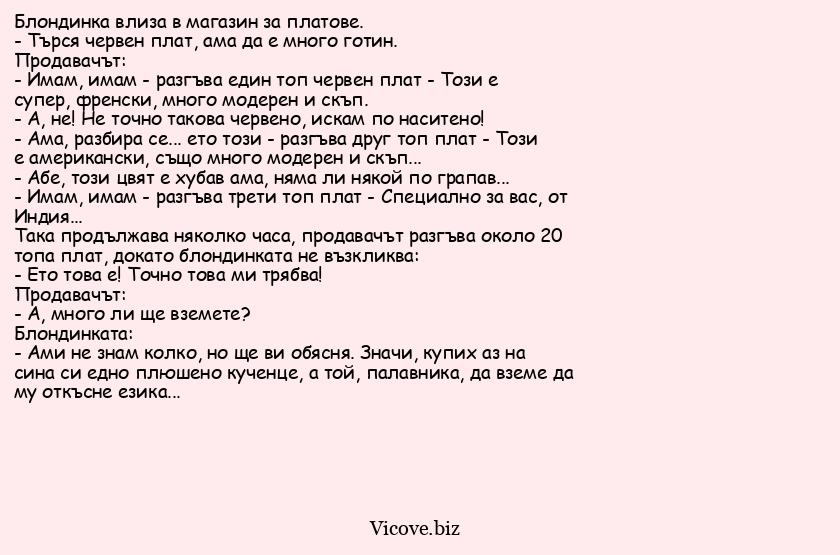 Блондинка влиза в магазин за платове.
- Търся червен плат, ама да е много готин.
Продавачът:
- Имам, имам - разгъва един топ червен плат - Този е супер, френски, много модерен и скъп.
- А, не! Не точно такова червено, искам по наситено!
- Ама, разбира се... ето този - разгъва друг топ плат - Този е американски, също много модерен и скъп...
- Абе, този цвят е хубав ама, няма ли някой по грапав...
- Имам, имам - разгъва трети топ плат - Специално за вас, от Индия...
Така продължава няколко часа, продавачът разгъва около 20 топа плат, докато блондинката не възкликва:
- Ето това е! Точно това ми трябва!
Продавачът:
- А, много ли ще вземете?
Блондинката:
- Ами не знам колко, но ще ви обясня. Значи, купих аз на сина си едно плюшено кученце, а той, палавника, да вземе да му откъсне езика...

Vicove.biz